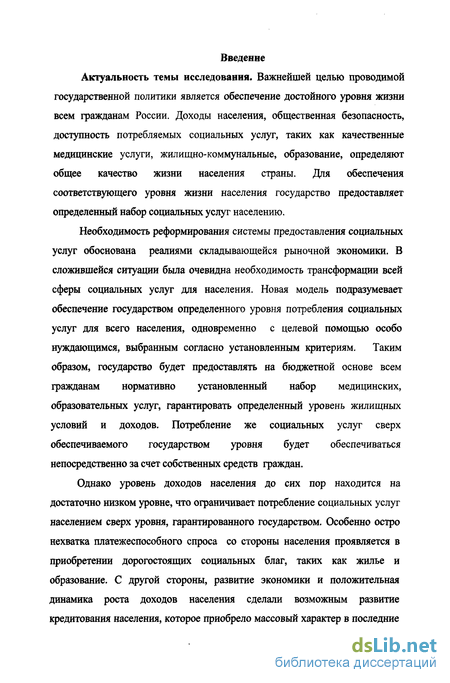 Введение

Актуальность темы исследования. Важнейшей целью проводимой государственной политики является обеспечение достойного уровня жизни всем гражданам России. Доходы населения, общественная безопасность, доступность потребляемых социальных услуг, таких как качественные медицинские услуги, жилищно-коммунальные, образование, определяют общее качество жизни населения страны. Для обеспечения соответствующего уровня жизни населения государство предоставляет определенный набор социальных услуг населению.

Необходимость реформирования системы предоставления социальных услуг обоснована реалиями складывающейся рыночной экономики. В сложившейся ситуации была очевидна необходимость трансформации всей сферы социальных услуг для населения. Новая модель подразумевает обеспечение государством определенного уровня потребления социальных услуг для всего населения, одновременно с целевой помощью особо нуждающимся, выбранным согласно установленным критериям. Таким образом, государство будет предоставлять на бюджетной основе всем гражданам нормативно установленный набор медицинских, образовательных услуг, гарантировать определенный уровень жилищных условий и доходов. Потребление же социальных услуг сверх обеспечиваемого государством уровня будет обеспечиваться непосредственно за счет собственных средств граждан.

Однако уровень доходов населения до сих пор находится на достаточно низком уровне, что ограничивает потребление социальных услуг населением сверх уровня, гарантированного государством. Особенно остро нехватка платежеспособного спроса со стороны населения проявляется в приобретении дорогостоящих социальных благ, таких как жилье и образование. С другой стороны, развитие экономики и положительная динамика роста доходов населения сделали возможным развитие кредитования населения, которое приобрело массовый характер в последние

dsLib.net
библиотека диссертаций